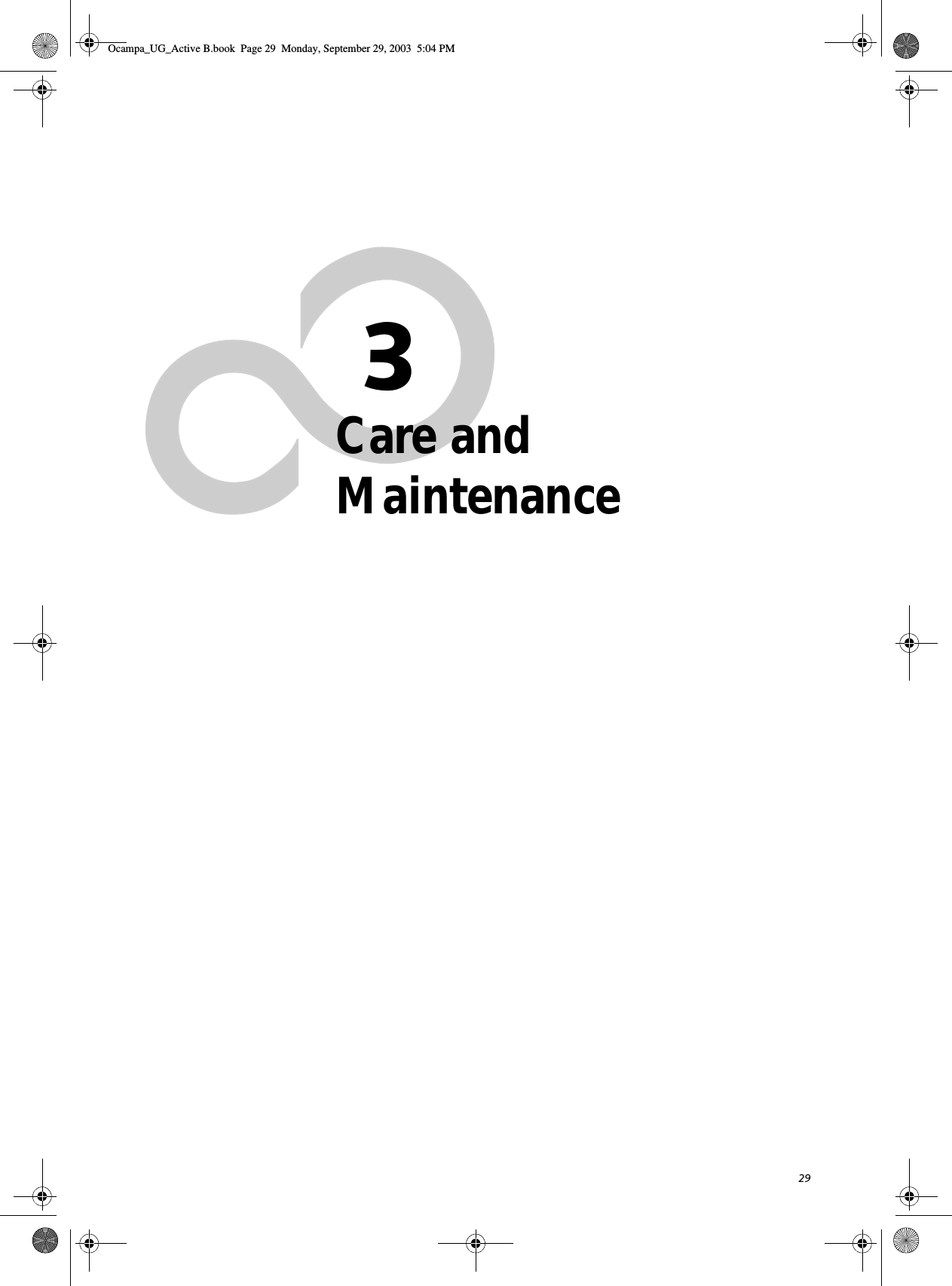 Ocampa_UG_Active B.book Page 29 Monday, September 29, 2003 5:04 PM

3
Care and Maintenance

29